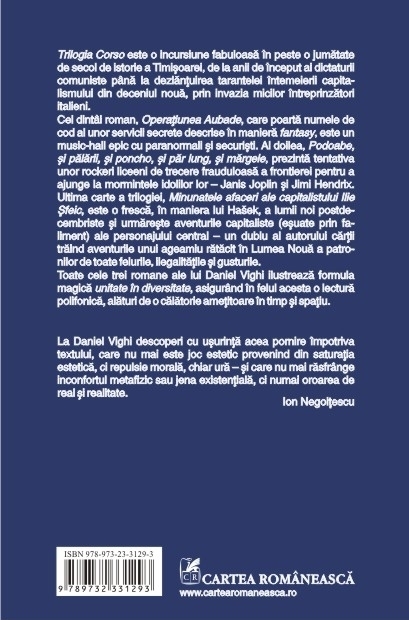 Trilogia Corso este o incursiune fabuloasă în peste o jumătate de secol de istorie a Timișoarei, de la anii de început ai dictaturii comuniste până la dezlănțuirea tarantelei întemeierii capitalismului din deceniul nouă, prin invazia micilor întreprinzători italieni.

Cel dintâi roman, Operațiunea Aubade, care poartă numele de cod al unor servicii secrete descrise în manieră fantasy, este un music-hall epic cu paranormali și securiști. Al doilea, Podoabe, și pălării, și poncho, și păr lung, și mărgele, prezintă tentativa unor rockeri liceeni de trecere frauduloasă a frontierei pentru a ajunge la mormintele idolilor lor – Janis Joplin și Jimi Hendrix. Ultima carte a trilogiei, Minunatele afaceri ale capitalistului Ilie Șfeic, este o frescă, în maniera lui Hašek, a lumii noi postdecembriste și urmărește aventurile capitaliste (eșuate prin faliment) ale personajului central – un dublu al autorului cărții trăind aventurile unui ageamiu rătăcit în Lumea Nouă a patronilor de toate felurile, ilegalitățile și gusturile.

Toate cele trei romane ale lui Daniel Vighi ilustrează formula magică unitate în diversitate, asigurând în felul acesta o lectură polifonică, alături de o călătorie amețitoare în timp și spațiu.

La Daniel Vighi descoperi cu ușurință acea pornire împotriva textului, care nu mai este joc estetic provenind din saturația estetică, ci repulsie morală, chiar ură – și care nu mai răsfrânge inconfortul metafizic sau jena existențială, ci numai oroarea de real și realitate.

Ion Negoițescu

ISBN 978-973-23-3129-3

9 789732 331293

CR CARTEA ROMÂNEASCĂ
www.cartearomaneasca.ro